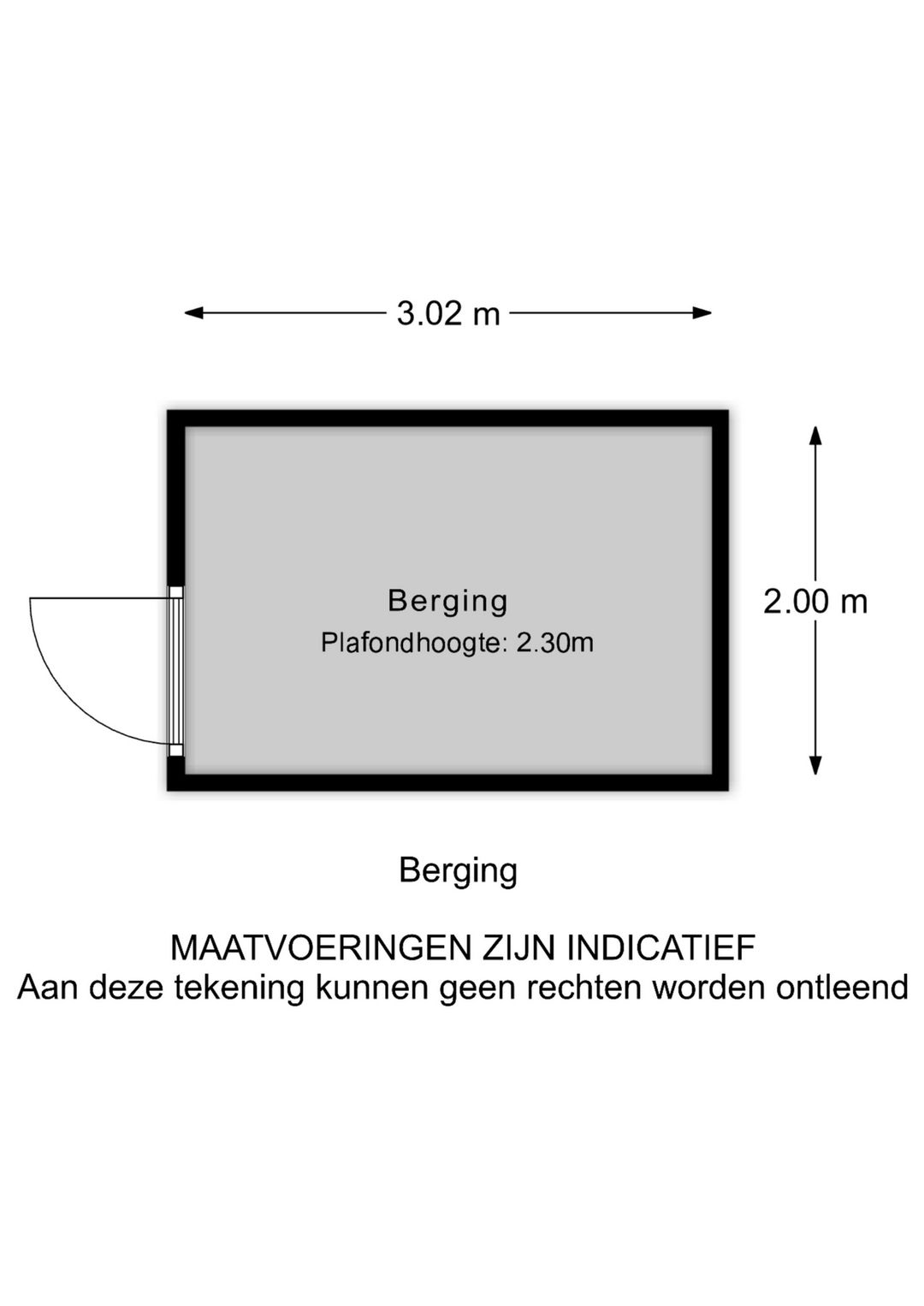 3.02 m

Berging
Plafondhoogte: 2.30m

2.00 m

Berging

MAATVOERINGEN ZIJN INDICATIEF
Aan deze tekening kunnen geen rechten worden ontleend